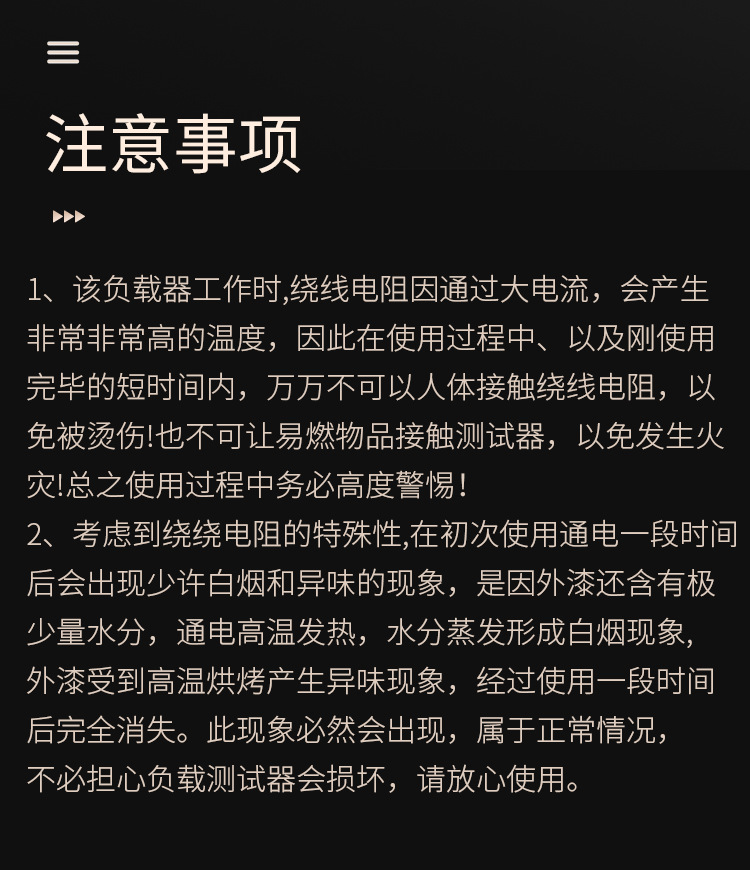 注意事项

1、该负载器工作时,绕线电阻因通过大电流，会产生非常非常高的温度，因此在使用过程中、以及刚使用完毕的短时间内，万万不可以人体接触绕线电阻，以免被烫伤!也不可让易燃物品接触测试器，以免发生火灾!总之使用过程中务必高度警惕!

2、考虑到绕绕电阻的特殊性,在初次使用通电一段时间后会出现少许白烟和异味的现象，是因外漆还含有极少量水分，通电高温发热，水分蒸发形成白烟现象,外漆受到高温烘烤产生异味现象，经过使用一段时间后完全消失。此现象必然会出现，属于正常情况，不必担心负载测试器会损坏，请放心使用。